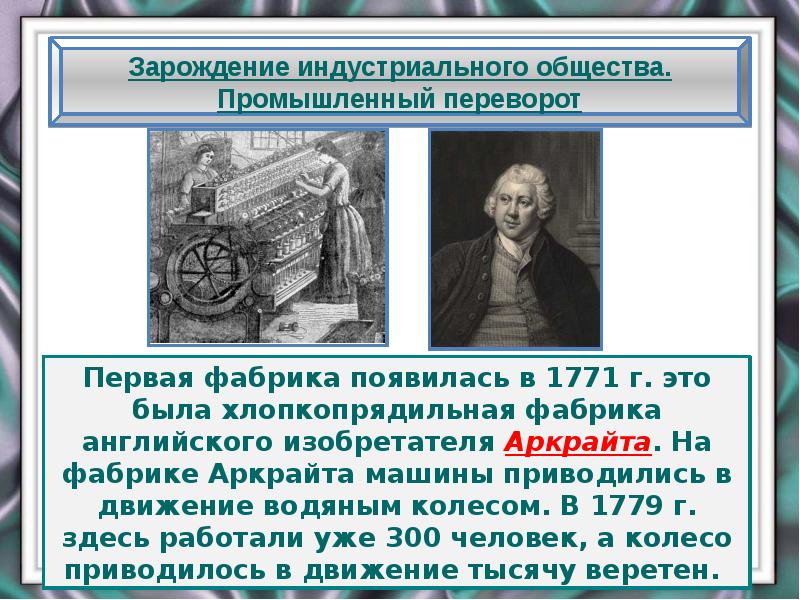 Зарождение индустриального общества. Промышленный переворот

Первая фабрика появилась в 1771 г. это была хлопкопрядильная фабрика английского изобретателя Аркрайта. На фабрике Аркрайта машины приводились в движение водяным колесом. В 1779 г. здесь работали уже 300 человек, а колесо приводилось в движение тысячу веретен.